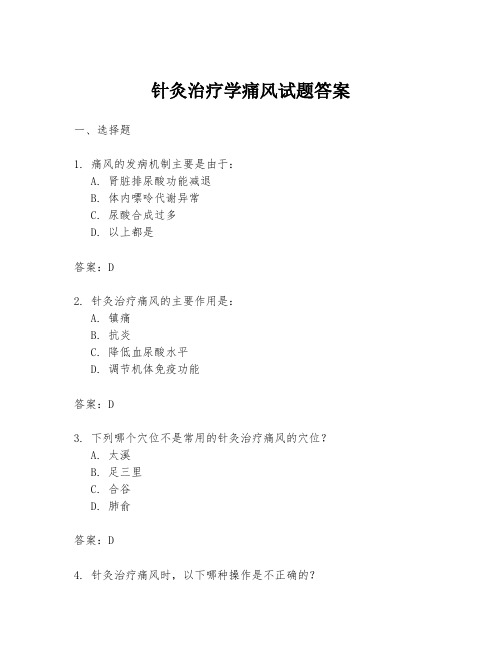 针灸治疗学痛风试题答案

一、选择题

1. 痛风的发病机制主要是由于：
A. 肾脏排尿酸功能减退
B. 体内嘌呤代谢异常
C. 尿酸合成过多
D. 以上都是

答案：D

2. 针灸治疗痛风的主要作用是：
A. 镇痛
B. 抗炎
C. 降低血尿酸水平
D. 调节机体免疫功能

答案：D

3. 下列哪个穴位不是常用的针灸治疗痛风的穴位？
A. 太溪
B. 足三里
C. 合谷
D. 肺俞

答案：D

4. 针灸治疗痛风时，以下哪种操作是不正确的？